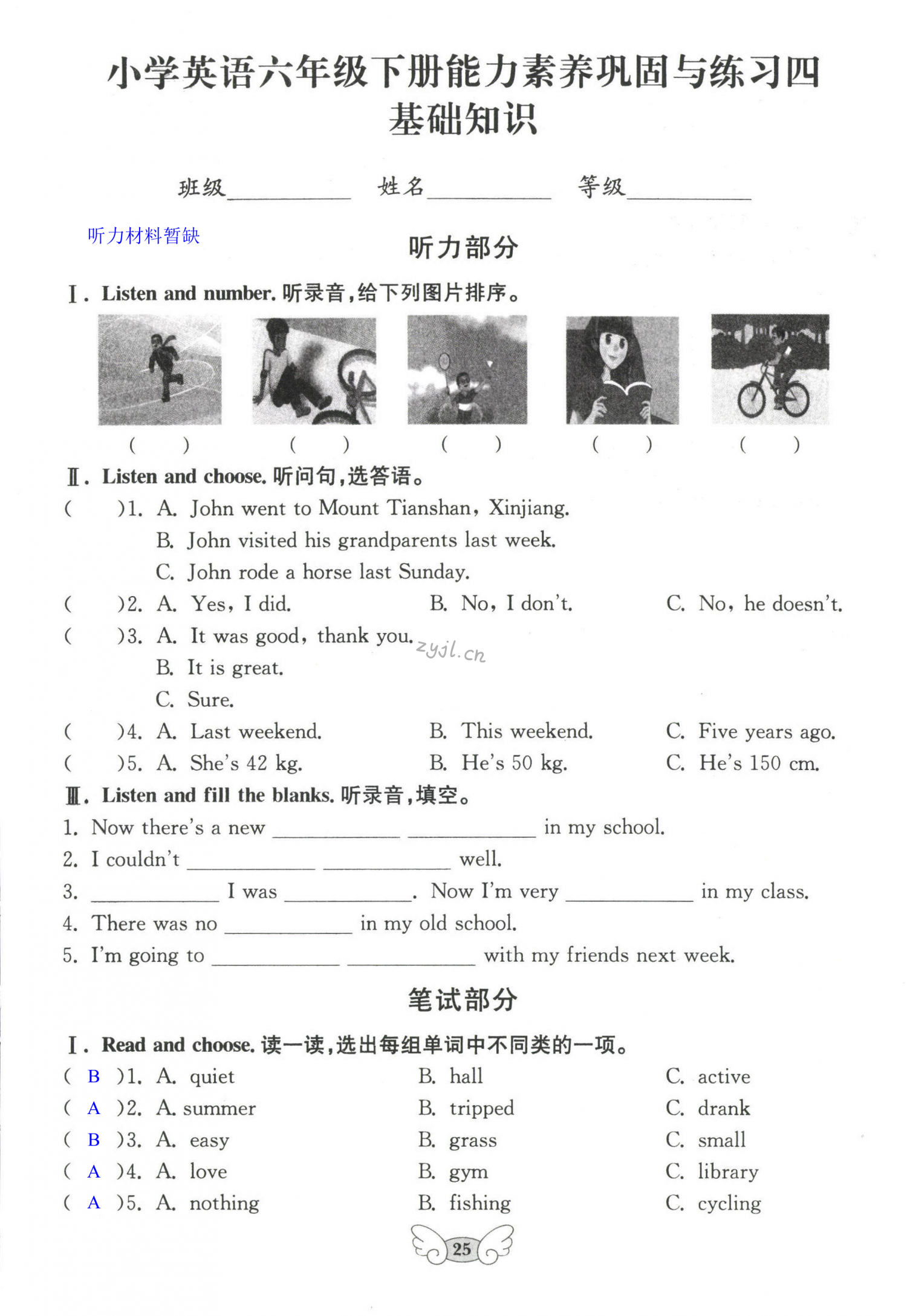 小学英语六年级下册能力素养巩固与练习四
基础知识

班级__________ 姓名__________ 等级__________

听力材料暂缺

听力部分

Ⅰ. Listen and number. 听录音，给下列图片排序。

( ) ( ) ( ) ( ) ( )

Ⅱ. Listen and choose. 听问句，选答语。

( )1. A. John went to Mount Tianshan, Xinjiang.
B. John visited his grandparents last week.
C. John rode a horse last Sunday.

( )2. A. Yes, I did. B. No, I don't. C. No, he doesn't.

( )3. A. It was good, thank you.
B. It is great.
C. Sure.

zyjl.cn

( )4. A. Last weekend. B. This weekend. C. Five years ago.

( )5. A. She's 42 kg. B. He's 50 kg. C. He's 150 cm.

Ⅲ. Listen and fill the blanks. 听录音，填空。

1. Now there's a new __________ __________ in my school.
2. I couldn't __________ __________ well.
3. __________ I was __________. Now I'm very __________ in my class.
4. There was no __________ in my old school.
5. I'm going to __________ __________ with my friends next week.

笔试部分

Ⅰ. Read and choose. 读一读，选出每组单词中不同类的一项。

( B )1. A. quiet B. hall C. active
( A )2. A. summer B. tripped C. drank
( B )3. A. easy B. grass C. small
( A )4. A. love B. gym C. library
( A )5. A. nothing B. fishing C. cycling

25